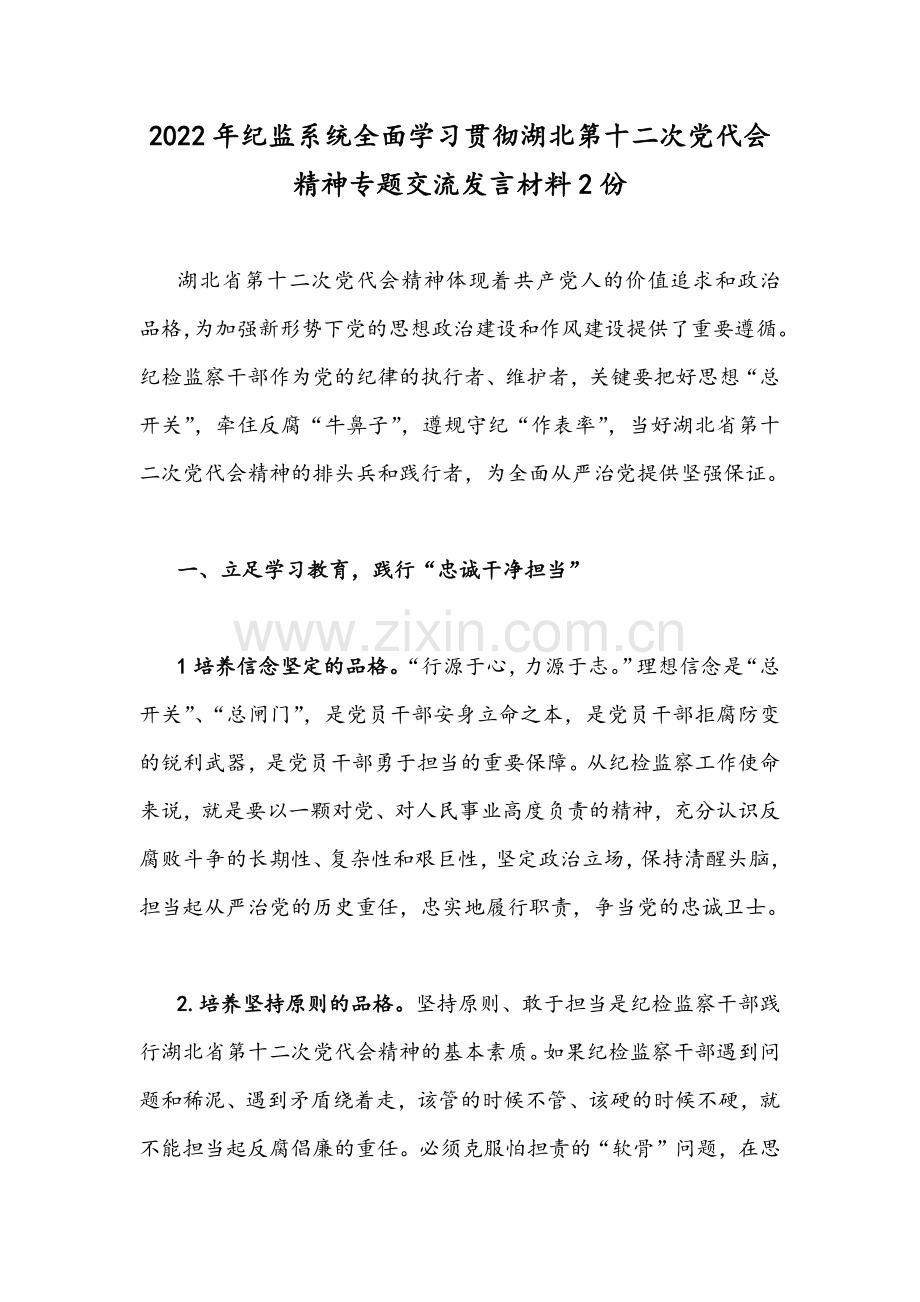 2022年纪监系统全面学习贯彻湖北第十二次党代会精神专题交流发言材料2份

湖北省第十二次党代会精神体现着共产党人的价值追求和政治品格,为加强新形势下党的思想政治建设和作风建设提供了重要遵循。纪检监察干部作为党的纪律的执行者、维护者，关键要把好思想“总开关”，牵住反腐“牛鼻子”，遵规守纪“作表率”，当好湖北省第十二次党代会精神的排头兵和践行者，为全面从严治党提供坚强保证。

一、立足学习教育，践行“忠诚干净担当”

1培养信念坚定的品格。“行源于心，力源于志。”理想信念是“总开关”、“总闸门”，是党员干部安身立命之本，是党员干部拒腐防变的锐利武器，是党员干部勇于担当的重要保障。从纪检监察工作使命来说，就是要以一颗对党、对人民事业高度负责的精神，充分认识反腐败斗争的长期性、复杂性和艰巨性，坚定政治立场，保持清醒头脑，担当起从严治党的历史重任，忠实地履行职责，争当党的忠诚卫士。

2.培养坚持原则的品格。坚持原则、敢于担当是纪检监察干部践行湖北省第十二次党代会精神的基本素质。如果纪检监察干部遇到问题和稀泥、遇到矛盾绕着走，该管的时候不管、该硬的时候不硬，就不能担当起反腐倡廉的重任。必须克服怕担责的“软骨”问题，在思

www.zixin.com.cn